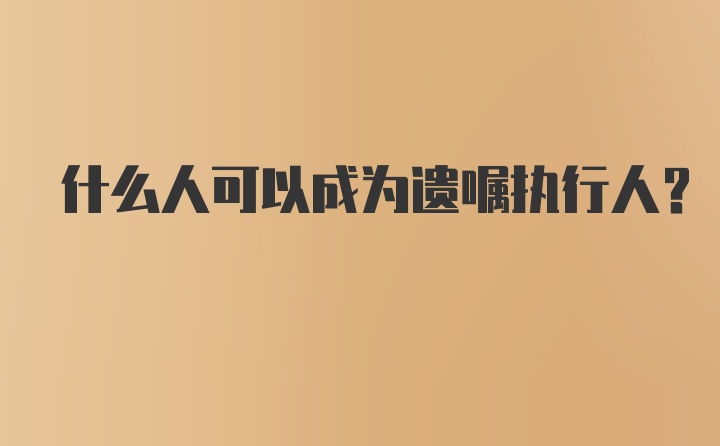 什么人可以成为遗嘱执行人?